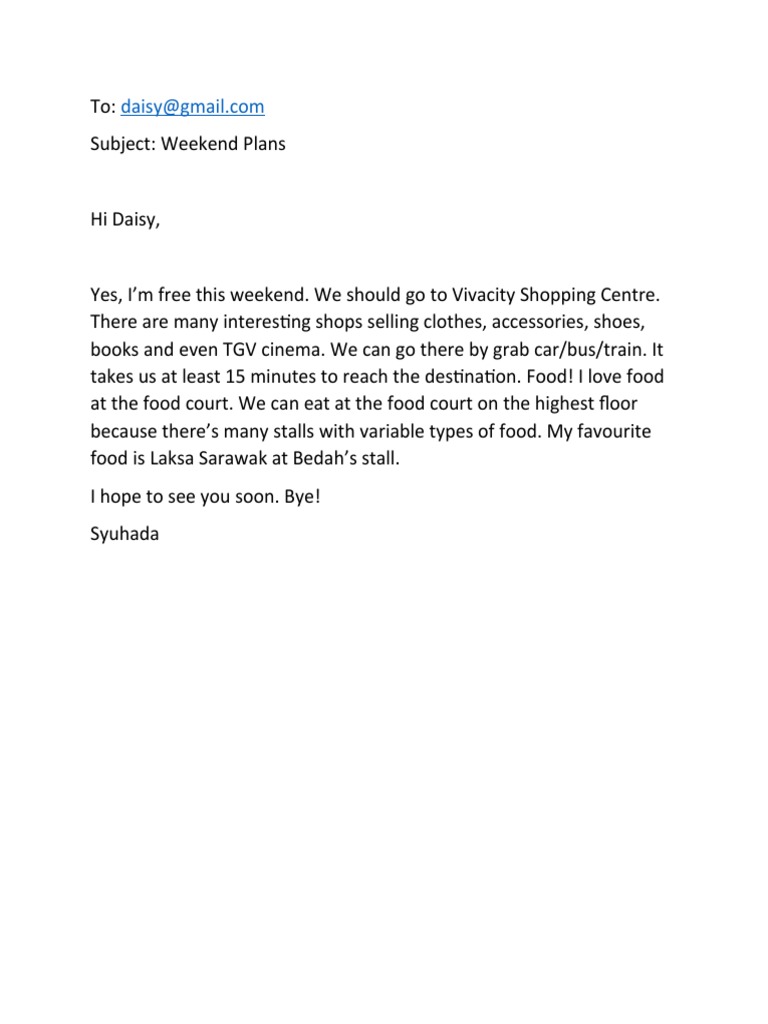 To: daisy@gmail.com

Subject: Weekend Plans

Hi Daisy,

Yes, I'm free this weekend. We should go to Vivacity Shopping Centre. There are many interesting shops selling clothes, accessories, shoes, books and even TGV cinema. We can go there by grab car/bus/train. It takes us at least 15 minutes to reach the destination. Food! I love food at the food court. We can eat at the food court on the highest floor because there's many stalls with variable types of food. My favourite food is Laksa Sarawak at Bedah's stall.

I hope to see you soon. Bye!

Syuhada